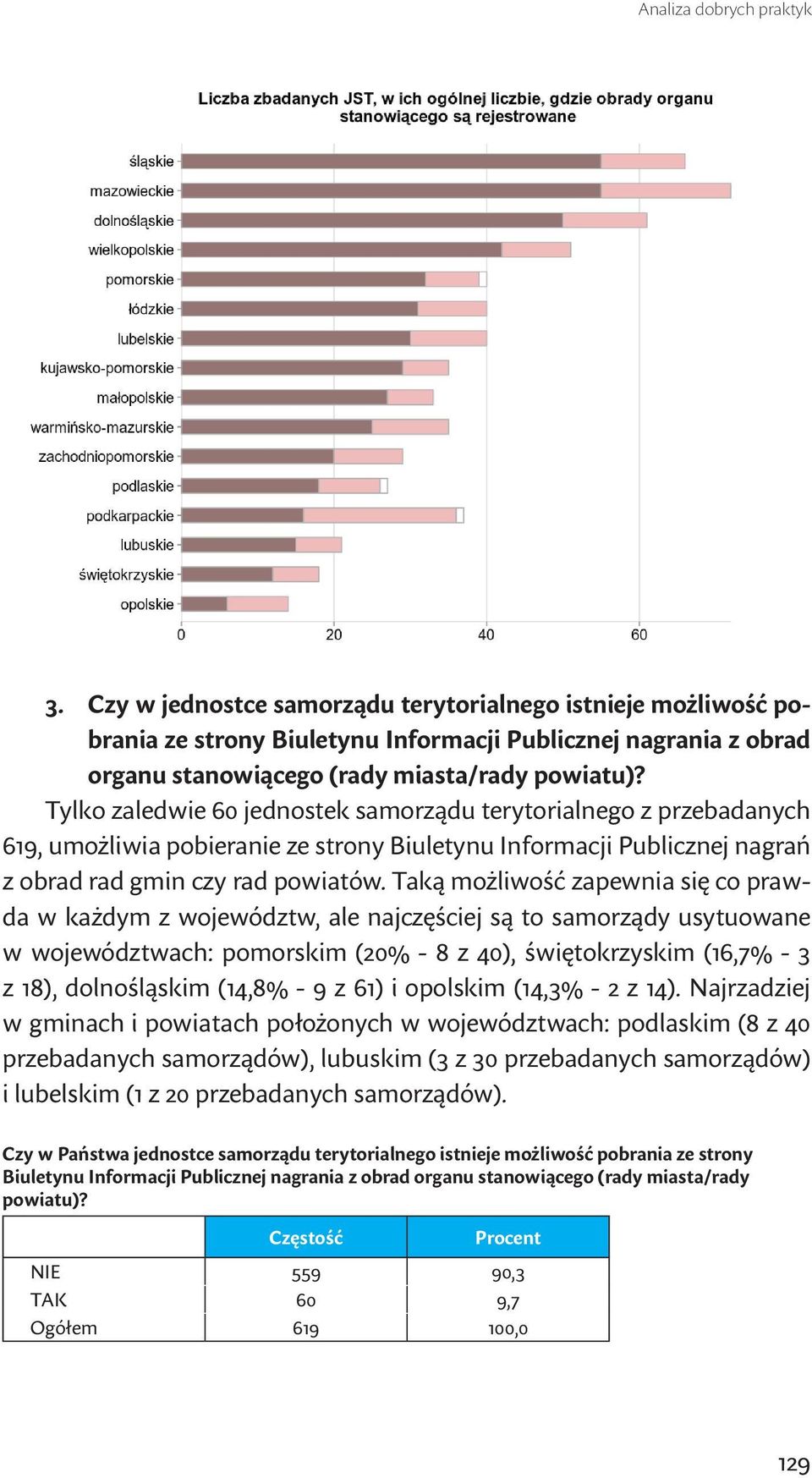 Analiza dobrych praktyk

Liczba zbadanych JST, w ich ogólnej liczbie, gdzie obrady organu stanowiącego są rejestrowane

śląskie
mazowieckie
dolnośląskie
wielkopolskie
pomorskie
łódzkie
lubelskie
kujawsko-pomorskie
małopolskie
warmińsko-mazurskie
zachodniopomorskie
podlaskie
podkarpackie
lubuskie
świętokrzyskie
opolskie

0 20 40 60

3. Czy w jednostce samorządu terytorialnego istnieje możliwość pobrania ze strony Biuletynu Informacji Publicznej nagrania z obrad organu stanowiącego (rady miasta/rady powiatu)?

Tylko zaledwie 60 jednostek samorządu terytorialnego z przebadanych 619, umożliwia pobieranie ze strony Biuletynu Informacji Publicznej nagrań z obrad rad gmin czy rad powiatów. Taką możliwość zapewnia się co prawda w każdym z województw, ale najczęściej są to samorządy usytuowane w województwach: pomorskim (20% - 8 z 40), świętokrzyskim (16,7% - 3 z 18), dolnośląskim (14,8% - 9 z 61) i opolskim (14,3% - 2 z 14). Najrzadziej w gminach i powiatach położonych w województwach: podlaskim (8 z 40 przebadanych samorządów), lubuskim (3 z 30 przebadanych samorządów) i lubelskim (1 z 20 przebadanych samorządów).

Czy w Państwa jednostce samorządu terytorialnego istnieje możliwość pobrania ze strony Biuletynu Informacji Publicznej nagrania z obrad organu stanowiącego (rady miasta/rady powiatu)?

| | Częstość | Procent |
|---|---|---|
| NIE | 559 | 90,3 |
| TAK | 60 | 9,7 |
| Ogółem | 619 | 100,0 |

129